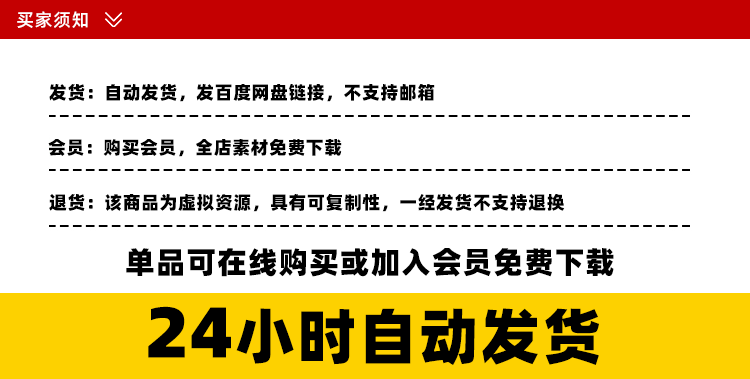 买家须知

发货：自动发货，发百度网盘链接，不支持邮箱

会员：购买会员，全店素材免费下载

退货：该商品为虚拟资源，具有可复制性，一经发货不支持退换

单品可在线购买或加入会员免费下载

24小时自动发货